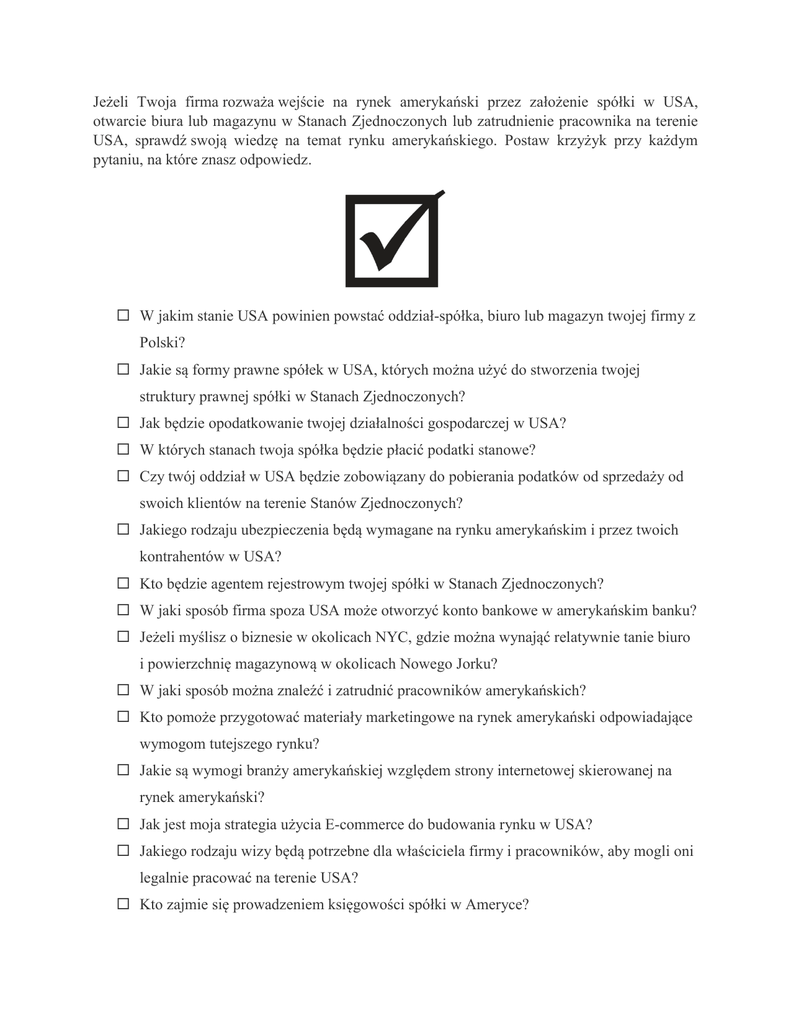 Jeżeli Twoja firma rozważa wejście na rynek amerykański przez założenie spółki w USA, otwarcie biura lub magazynu w Stanach Zjednoczonych lub zatrudnienie pracownika na terenie USA, sprawdź swoją wiedzę na temat rynku amerykańskiego. Postaw krzyżyk przy każdym pytaniu, na które znasz odpowiedz.

☐ W jakim stanie USA powinien powstać oddział-spółka, biuro lub magazyn twojej firmy z Polski?
☐ Jakie są formy prawne spółek w USA, których można użyć do stworzenia twojej struktury prawnej spółki w Stanach Zjednoczonych?
☐ Jak będzie opodatkowanie twojej działalności gospodarczej w USA?
☐ W których stanach twoja spółka będzie płacić podatki stanowe?
☐ Czy twój oddział w USA będzie zobowiązany do pobierania podatków od sprzedaży od swoich klientów na terenie Stanów Zjednoczonych?
☐ Jakiego rodzaju ubezpieczenia będą wymagane na rynku amerykańskim i przez twoich kontrahentów w USA?
☐ Kto będzie agentem rejestrowym twojej spółki w Stanach Zjednoczonych?
☐ W jaki sposób firma spoza USA może otworzyć konto bankowe w amerykańskim banku?
☐ Jeżeli myślisz o biznesie w okolicach NYC, gdzie można wynająć relatywnie tanie biuro i powierzchnię magazynową w okolicach Nowego Jorku?
☐ W jaki sposób można znaleźć i zatrudnić pracowników amerykańskich?
☐ Kto pomoże przygotować materiały marketingowe na rynek amerykański odpowiadające wymogom tutejszego rynku?
☐ Jakie są wymogi branży amerykańskiej względem strony internetowej skierowanej na rynek amerykański?
☐ Jak jest moja strategia użycia E-commerce do budowania rynku w USA?
☐ Jakiego rodzaju wizy będą potrzebne dla właściciela firmy i pracowników, aby mogli oni legalnie pracować na terenie USA?
☐ Kto zajmie się prowadzeniem księgowości spółki w Ameryce?